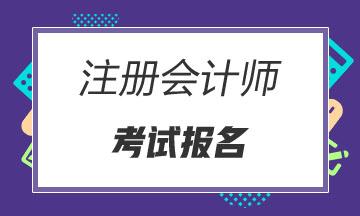 注册会计师

考试报名